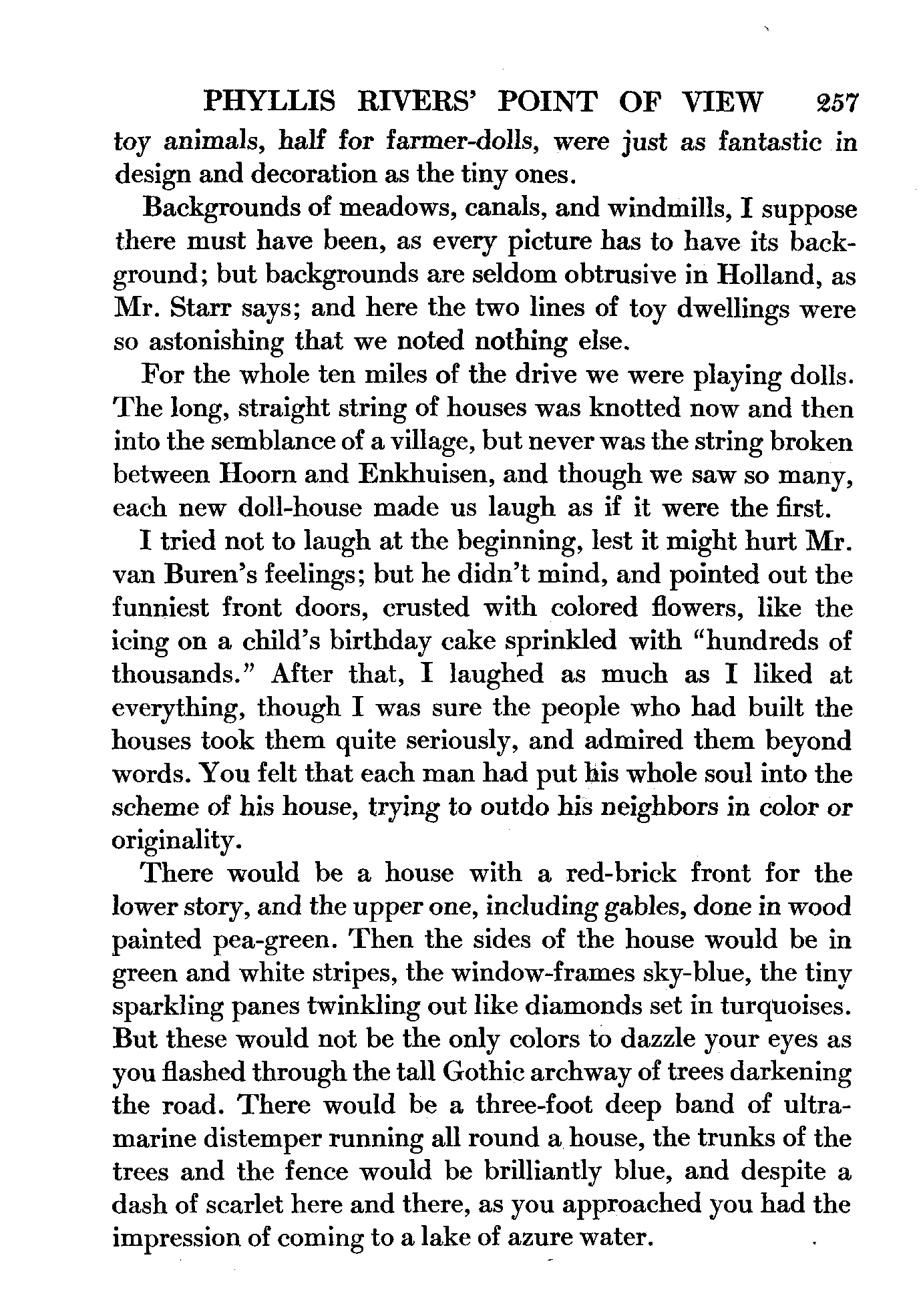 PHYLLIS RIVERS' POINT OF VIEW 257

toy animals, half for farmer-dolls, were just as fantastic in design and decoration as the tiny ones.

Backgrounds of meadows, canals, and windmills, I suppose there must have been, as every picture has to have its background; but backgrounds are seldom obtrusive in Holland, as Mr. Starr says; and here the two lines of toy dwellings were so astonishing that we noted nothing else.

For the whole ten miles of the drive we were playing dolls. The long, straight string of houses was knotted now and then into the semblance of a village, but never was the string broken between Hoorn and Enkhuisen, and though we saw so many, each new doll-house made us laugh as if it were the first.

I tried not to laugh at the beginning, lest it might hurt Mr. van Buren's feelings; but he didn't mind, and pointed out the funniest front doors, crusted with colored flowers, like the icing on a child's birthday cake sprinkled with "hundreds of thousands." After that, I laughed as much as I liked at everything, though I was sure the people who had built the houses took them quite seriously, and admired them beyond words. You felt that each man had put his whole soul into the scheme of his house, trying to outdo his neighbors in color or originality.

There would be a house with a red-brick front for the lower story, and the upper one, including gables, done in wood painted pea-green. Then the sides of the house would be in green and white stripes, the window-frames sky-blue, the tiny sparkling panes twinkling out like diamonds set in turquoises. But these would not be the only colors to dazzle your eyes as you flashed through the tall Gothic archway of trees darkening the road. There would be a three-foot deep band of ultramarine distemper running all round a house, the trunks of the trees and the fence would be brilliantly blue, and despite a dash of scarlet here and there, as you approached you had the impression of coming to a lake of azure water.